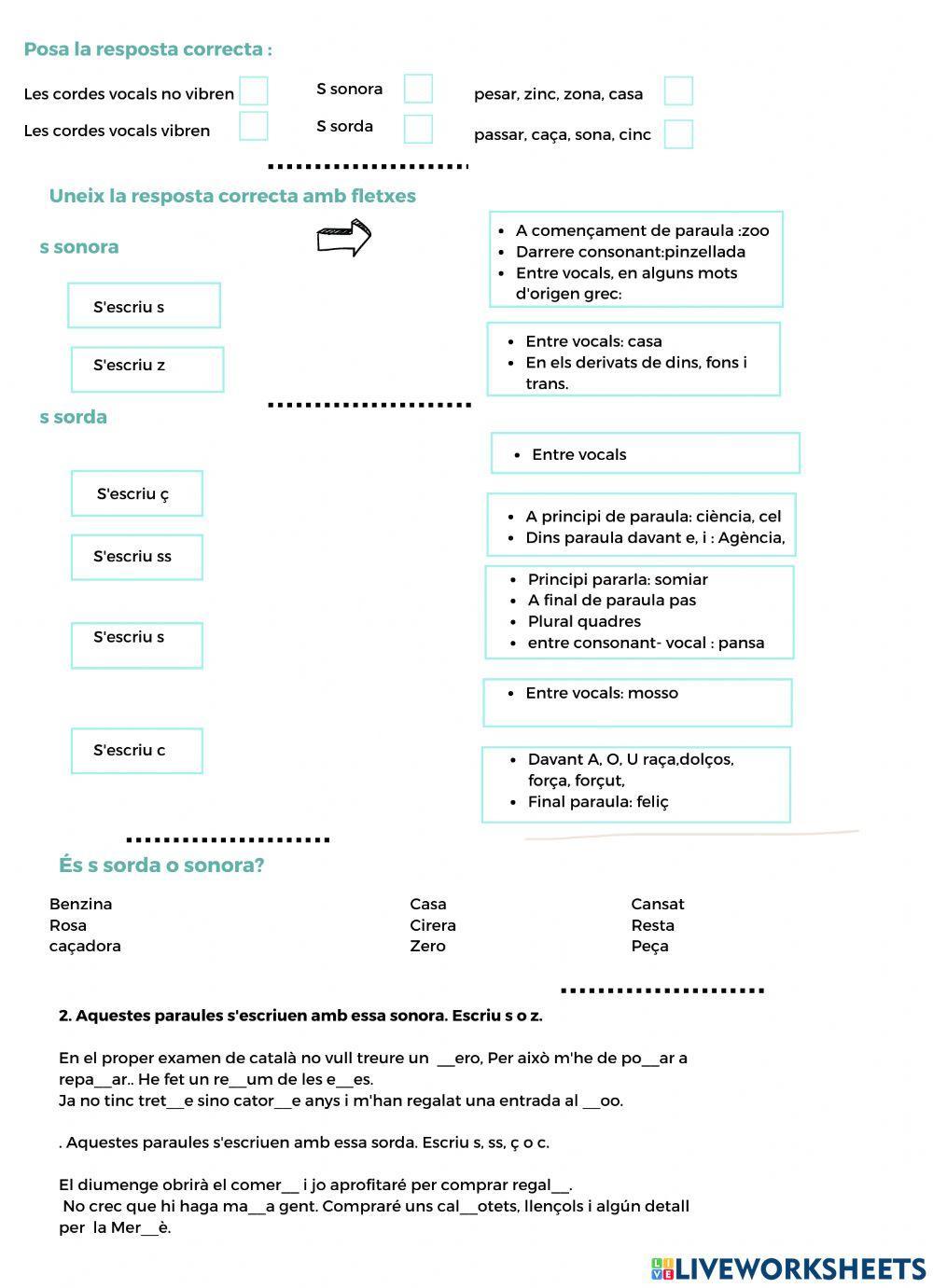 Posa la resposta correcta :

Les cordes vocals no vibren

Les cordes vocals vibren

S sonora

S sorda

pesar, zinc, zona, casa

passar, caça, sona, cinc

Uneix la resposta correcta amb fletxes

s sonora

S'escriu s

S'escriu z

- A començament de paraula :zoo
- Darrere consonant:pinzellada
- Entre vocals, en alguns mots d'origen grec:

- Entre vocals: casa
- En els derivats de dins, fons i trans.

s sorda

S'escriu ç

S'escriu ss

S'escriu s

S'escriu c

- Entre vocals

- A principi de paraula: ciència, cel
- Dins paraula davant e, i : Agència,

- Principi pararla: somiar
- A final de paraula pas
- Plural quadres
- entre consonant- vocal : pansa

- Entre vocals: mosso

- Davant A, O, U raça,dolços, força, forçut,
- Final paraula: feliç

És s sorda o sonora?

Benzina
Rosa
caçadora

Casa
Cirera
Zero

Cansat
Resta
Peça

2. Aquestes paraules s'escriuen amb essa sonora. Escriu s o z.

En el proper examen de català no vull treure un __ero, Per això m'he de po__ar a repa__ar.. He fet un re__um de les e__es.
Ja no tinc tret__e sino cator__e anys i m'han regalat una entrada al __oo.

. Aquestes paraules s'escriuen amb essa sorda. Escriu s, ss, ç o c.

El diumenge obrirà el comer__ i jo aprofitaré per comprar regal__.
No crec que hi haga ma__a gent. Compraré uns cal__otets, llençols i algún detall per la Mer__è.

LIVEWORKSHEETS